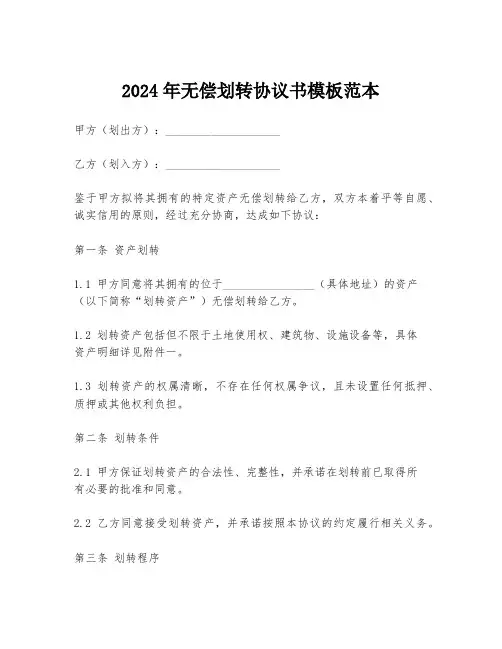 2024年无偿划转协议书模板范本

甲方（划出方）：____________________

乙方（划入方）：____________________

鉴于甲方拟将其拥有的特定资产无偿划转给乙方，双方本着平等自愿、诚实信用的原则，经过充分协商，达成如下协议：

第一条 资产划转

1.1 甲方同意将其拥有的位于________________（具体地址）的资产（以下简称“划转资产”）无偿划转给乙方。

1.2 划转资产包括但不限于土地使用权、建筑物、设施设备等，具体资产明细详见附件一。

1.3 划转资产的权属清晰，不存在任何权属争议，且未设置任何抵押、质押或其他权利负担。

第二条 划转条件

2.1 甲方保证划转资产的合法性、完整性，并承诺在划转前已取得所有必要的批准和同意。

2.2 乙方同意接受划转资产，并承诺按照本协议的约定履行相关义务。

第三条 划转程序